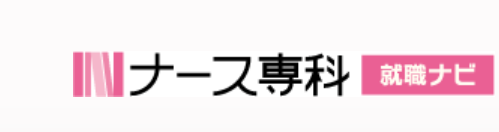 ナース専科 就職ナビ